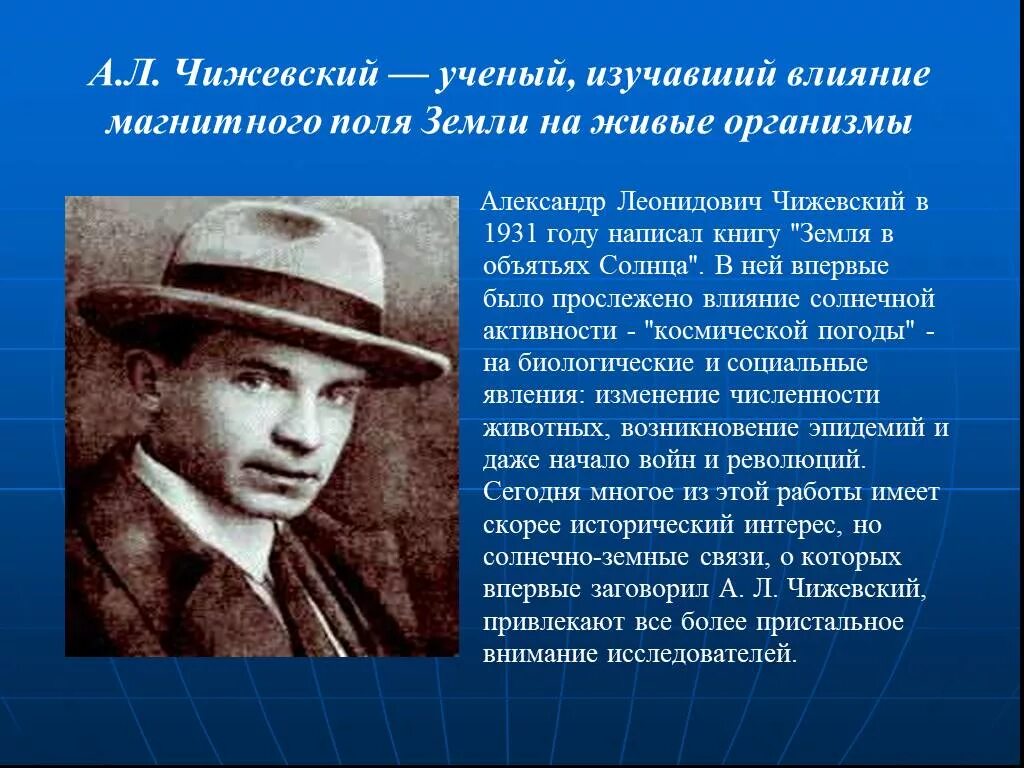 А.Л. Чижевский — ученый, изучавший влияние магнитного поля Земли на живые организмы

Александр Леонидович Чижевский в 1931 году написал книгу "Земля в объятьях Солнца". В ней впервые было прослежено влияние солнечной активности - "космической погоды" - на биологические и социальные явления: изменение численности животных, возникновение эпидемий и даже начало войн и революций. Сегодня многое из этой работы имеет скорее исторический интерес, но солнечно-земные связи, о которых впервые заговорил А. Л. Чижевский, привлекают все более пристальное внимание исследователей.